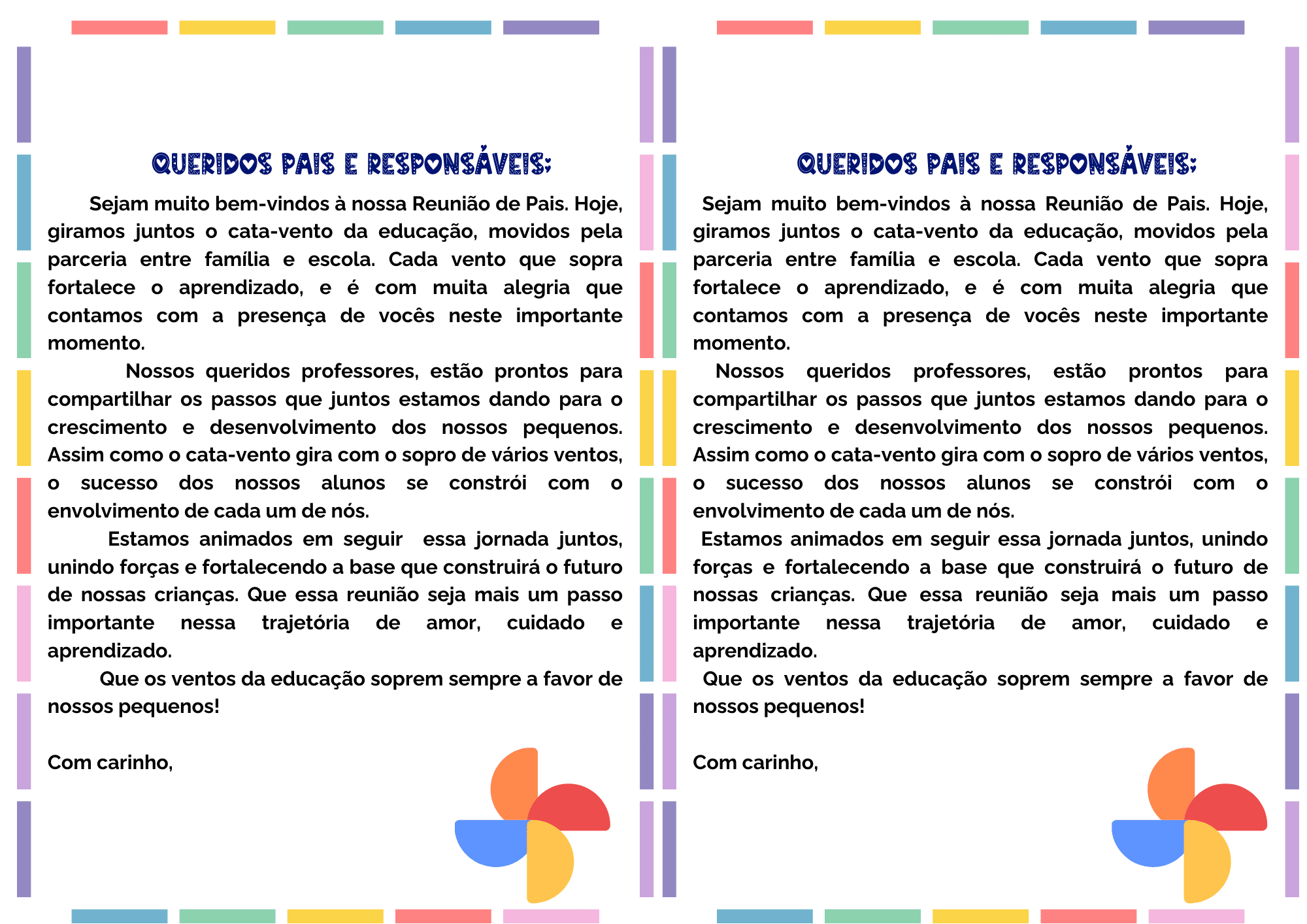 QUERIDOS PAIS E RESPONSÁVEIS:

Sejam muito bem-vindos à nossa Reunião de Pais. Hoje, giramos juntos o cata-vento da educação, movidos pela parceria entre família e escola. Cada vento que sopra fortalece o aprendizado, e é com muita alegria que contamos com a presença de vocês neste importante momento.

Nossos queridos professores, estão prontos para compartilhar os passos que juntos estamos dando para o crescimento e desenvolvimento dos nossos pequenos. Assim como o cata-vento gira com o sopro de vários ventos, o sucesso dos nossos alunos se constrói com o envolvimento de cada um de nós.

Estamos animados em seguir essa jornada juntos, unindo forças e fortalecendo a base que construirá o futuro de nossas crianças. Que essa reunião seja mais um passo importante nessa trajetória de amor, cuidado e aprendizado.

Que os ventos da educação soprem sempre a favor de nossos pequenos!

Com carinho,

QUERIDOS PAIS E RESPONSÁVEIS:

Sejam muito bem-vindos à nossa Reunião de Pais. Hoje, giramos juntos o cata-vento da educação, movidos pela parceria entre família e escola. Cada vento que sopra fortalece o aprendizado, e é com muita alegria que contamos com a presença de vocês neste importante momento.

Nossos queridos professores, estão prontos para compartilhar os passos que juntos estamos dando para o crescimento e desenvolvimento dos nossos pequenos. Assim como o cata-vento gira com o sopro de vários ventos, o sucesso dos nossos alunos se constrói com o envolvimento de cada um de nós.

Estamos animados em seguir essa jornada juntos, unindo forças e fortalecendo a base que construirá o futuro de nossas crianças. Que essa reunião seja mais um passo importante nessa trajetória de amor, cuidado e aprendizado.

Que os ventos da educação soprem sempre a favor de nossos pequenos!

Com carinho,